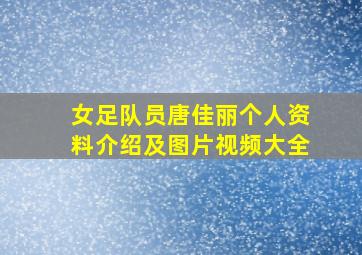 女足队员唐佳丽个人资料介绍及图片视频大全